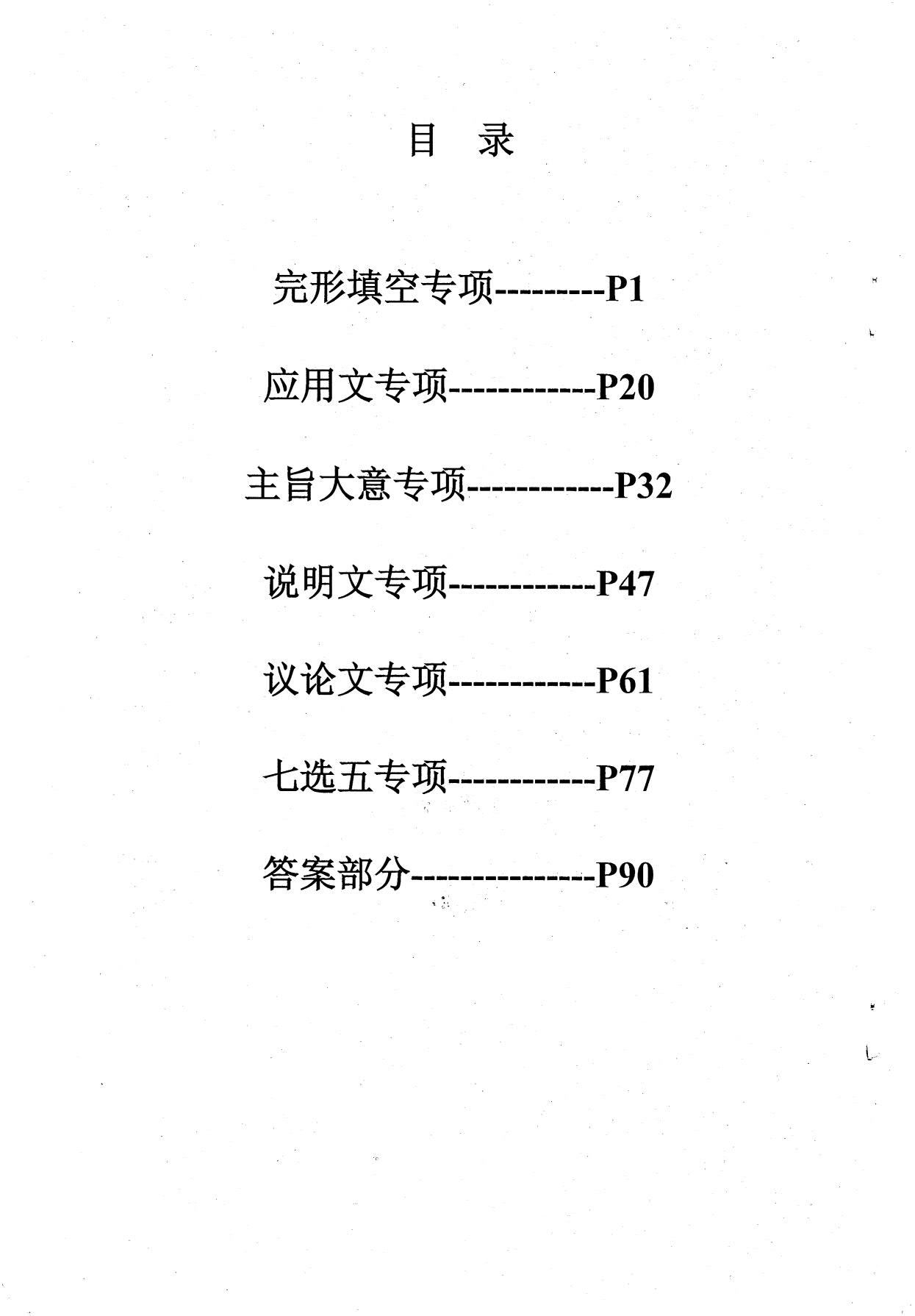 目　录

完形填空专项---------P1

应用文专项------------P20

主旨大意专项------------P32

说明文专项------------P47

议论文专项------------P61

七选五专项------------P77

答案部分---------------P90